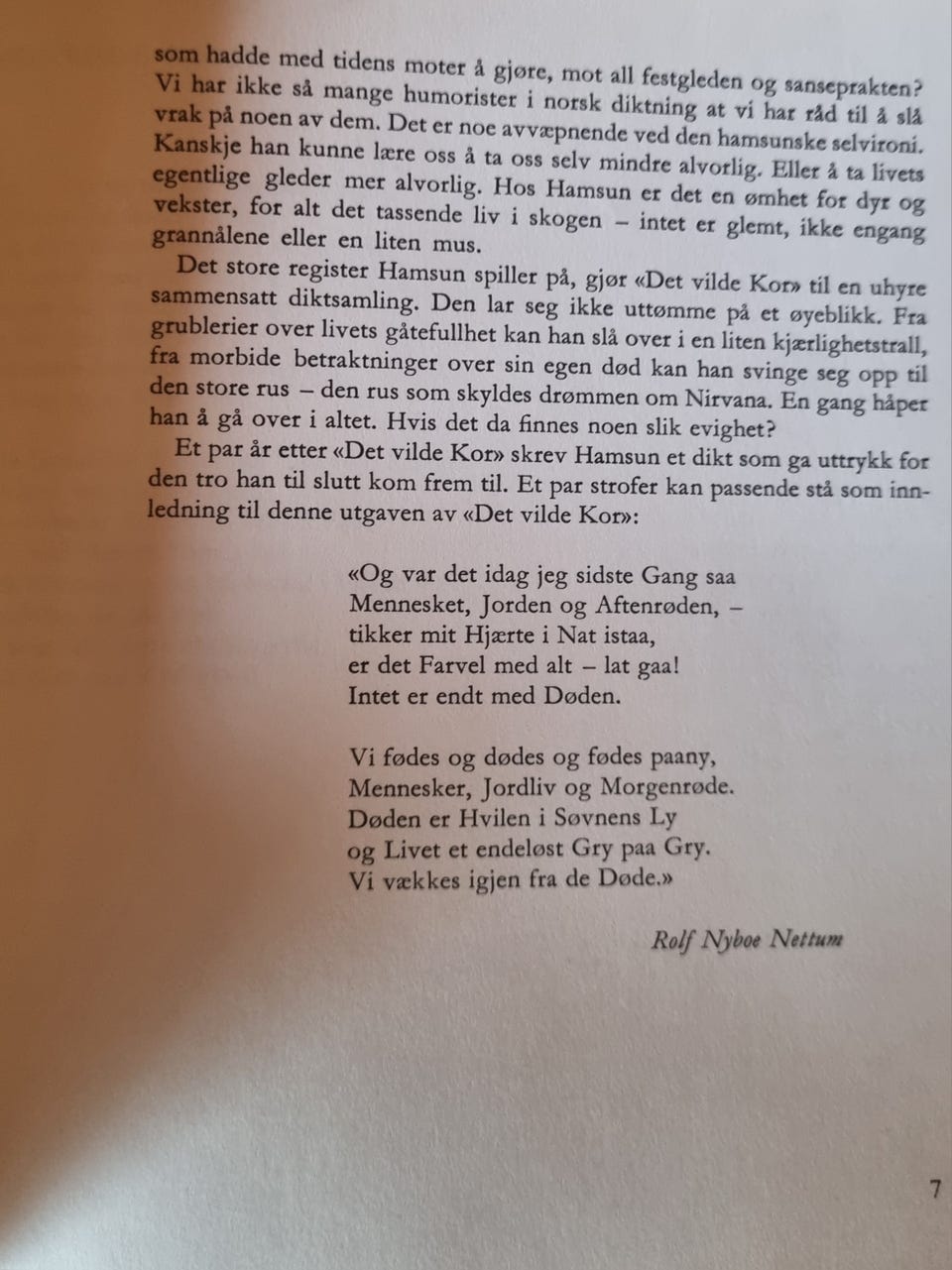 som hadde med tidens moter å gjøre, mot all festgleden og sanseprakten? Vi har ikke så mange humorister i norsk diktning at vi har råd til å slå vrak på noen av dem. Det er noe avvæpnende ved den hamsunske selvironi. Kanskje han kunne lære oss å ta oss selv mindre alvorlig. Eller å ta livets egentlige gleder mer alvorlig. Hos Hamsun er det en ømhet for dyr og vekster, for alt det tassende liv i skogen – intet er glemt, ikke engang grannålene eller en liten mus.

Det store register Hamsun spiller på, gjør «Det vilde Kor» til en uhyre sammensatt diktsamling. Den lar seg ikke uttømme på et øyeblikk. Fra grublerier over livets gåtefullhet kan han slå over i en liten kjærlighetstrall, fra morbide betraktninger over sin egen død kan han svinge seg opp til den store rus – den rus som skyldes drømmen om Nirvana. En gang håper han å gå over i altet. Hvis det da finnes noen slik evighet?

Et par år etter «Det vilde Kor» skrev Hamsun et dikt som ga uttrykk for den tro han til slutt kom frem til. Et par strofer kan passende stå som innledning til denne utgaven av «Det vilde Kor»:

«Og var det idag jeg sidste Gang saa
Mennesket, Jorden og Aftenrøden, –
tikker mit Hjærte i Nat istaa,
er det Farvel med alt – lat gaa!
Intet er endt med Døden.

Vi fødes og dødes og fødes paany,
Mennesker, Jordliv og Morgenrøde.
Døden er Hvilen i Søvnens Ly
og Livet et endeløst Gry paa Gry.
Vi vækkes igjen fra de Døde.»

Rolf Nyboe Nettum

7